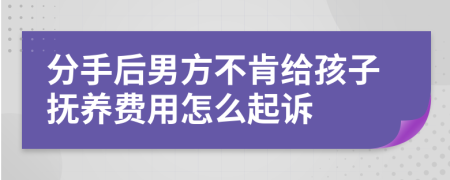 分手后男方不肯给孩子抚养费用怎么起诉